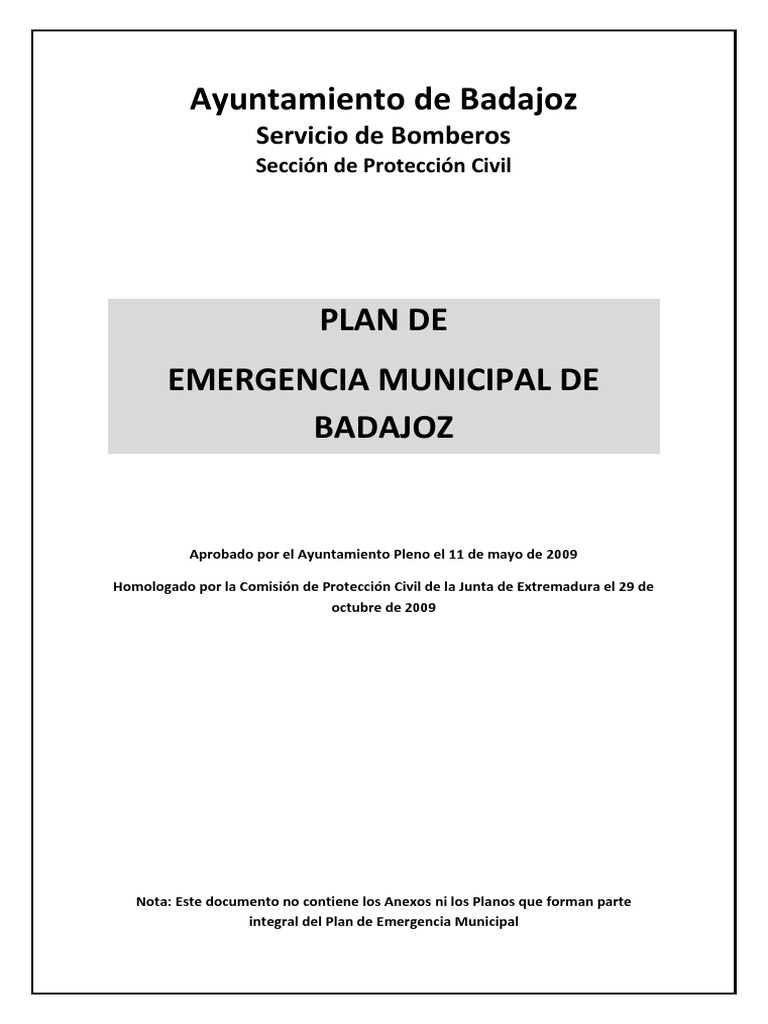 Ayuntamiento de Badajoz
Servicio de Bomberos
Sección de Protección Civil

PLAN DE
EMERGENCIA MUNICIPAL DE BADAJOZ

Aprobado por el Ayuntamiento Pleno el 11 de mayo de 2009

Homologado por la Comisión de Protección Civil de la Junta de Extremadura el 29 de octubre de 2009

Nota: Este documento no contiene los Anexos ni los Planos que forman parte integral del Plan de Emergencia Municipal